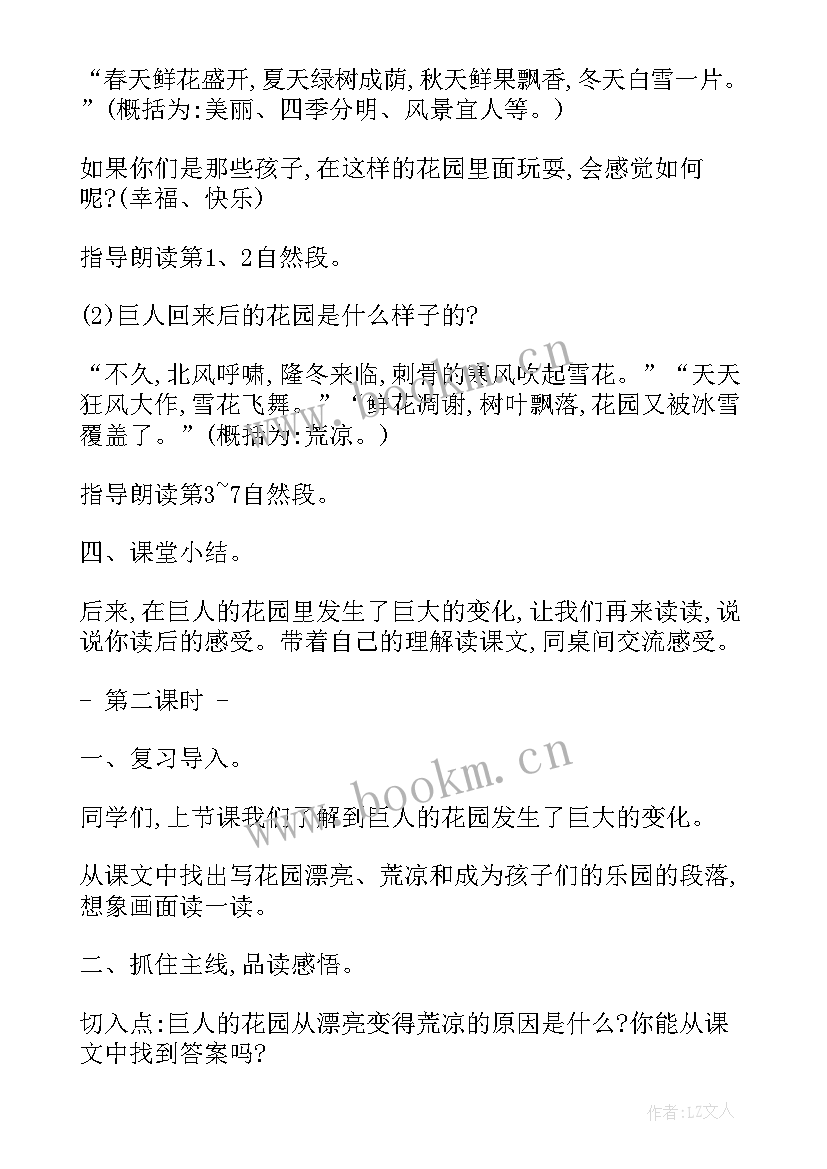 “春天鲜花盛开,夏天绿树成荫,秋天鲜果飘香,冬天白雪一片。”(概括为:美丽、四季分明、风景宜人等。)

如果你们是那些孩子,在这样的花园里面玩耍,会感觉如何呢?(幸福、快乐)

指导朗读第1、2自然段。

(2)巨人回来后的花园是什么样子的?

“不久,北风呼啸,隆冬来临,刺骨的寒风吹起雪花。”“天天狂风大作,雪花飞舞。”“鲜花凋谢,树叶飘落,花园又被冰雪覆盖了。”(概括为:荒凉。)

指导朗读第3~7自然段。

四、课堂小结。

后来,在巨人的花园里发生了巨大的变化,让我们再来读读,说说你读后的感受。带着自己的理解读课文,同桌间交流感受。

- 第二课时 -

一、复习导入。

同学们,上节课我们了解到巨人的花园发生了巨大的变化。

从课文中找出写花园漂亮、荒凉和成为孩子们的乐园的段落,想象画面读一读。

二、抓住主线,品读感悟。

切入点:巨人的花园从漂亮变得荒凉的原因是什么?你能从课文中找到答案吗?

www.bookm.cn

作者:LZ文人